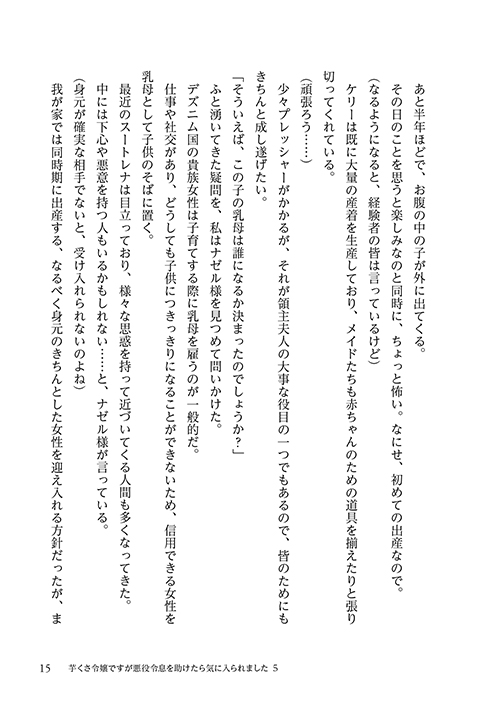 あと半年ほどで、お腹の中の子が外に出てくる。

その日のことを思うと楽しみなのと同時に、ちょっと怖い。なにせ、初めての出産なので。

（なるようになると、経験者の皆は言っているけど）

ケリーは既に大量の産着を生産しており、メイドたちも赤ちゃんのための道具を揃えたりと張り切ってくれている。

（頑張ろう……）

少々プレッシャーがかかるが、それが領主夫人の大事な役目の一つでもあるので、皆のためにもきちんと成し遂げたい。

「そういえば、この子の乳母は誰になるか決まったのでしょうか？」

ふと湧いてきた疑問を、私はナゼル様を見つめて問いかけた。

デズニム国の貴族女性は子育てする際に乳母を雇うのが一般的だ。

仕事や社交があり、どうしても子供につきっきりになることができないため、信用できる女性を乳母として子供のそばに置く。

最近のスートレナは目立っており、様々な思惑を持って近づいてくる人間も多くなってきた。

中には下心や悪意を持つ人もいるかもしれない……と、ナゼル様が言っている。

（身元が確実な相手でないと、受け入れられないのよね）

我が家では同時期に出産する、なるべく身元のきちんとした女性を迎え入れる方針だったが、ま

15　芋くさ令嬢ですが悪役令息を助けたら気に入られました 5